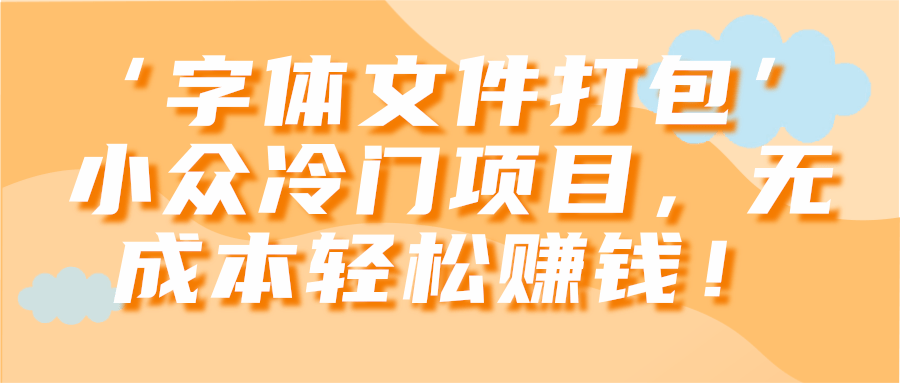 ‘字体文件打包’小众冷门项目，无成本轻松赚钱！